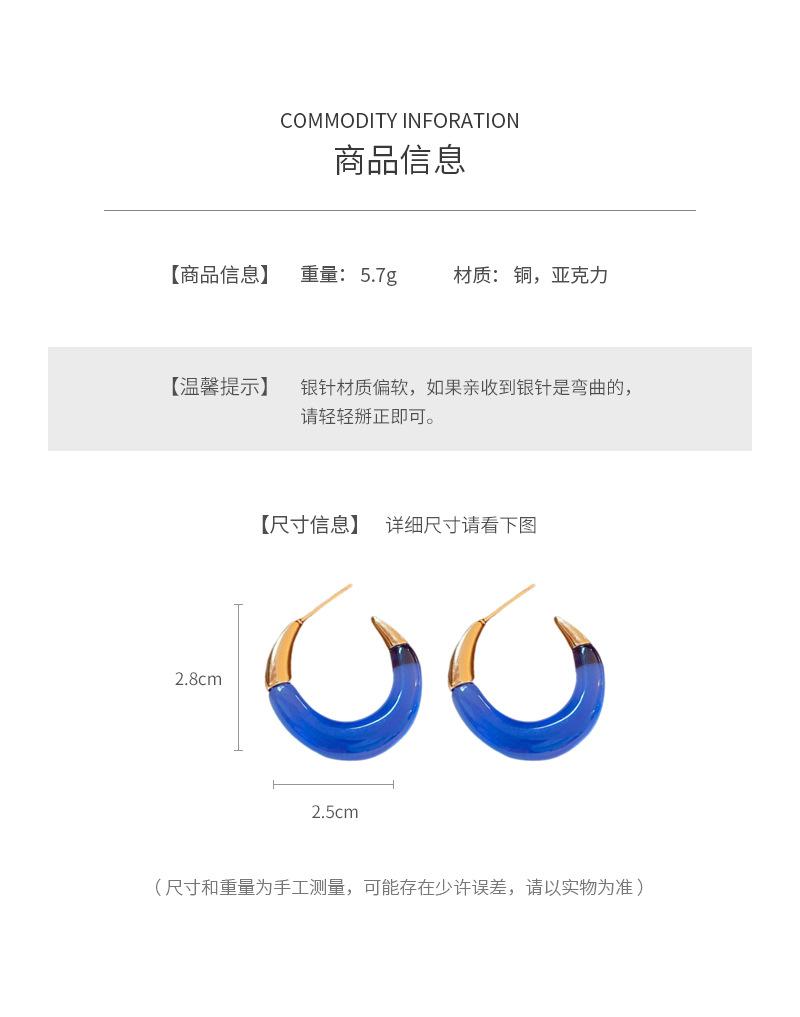 COMMODITY INFORATION
商品信息

【商品信息】 重量：5.7g 材质：铜，亚克力

【温馨提示】 银针材质偏软，如果亲收到银针是弯曲的，请轻轻掰正即可。

【尺寸信息】 详细尺寸请看下图

2.8cm

2.5cm

（尺寸和重量为手工测量，可能存在少许误差，请以实物为准）